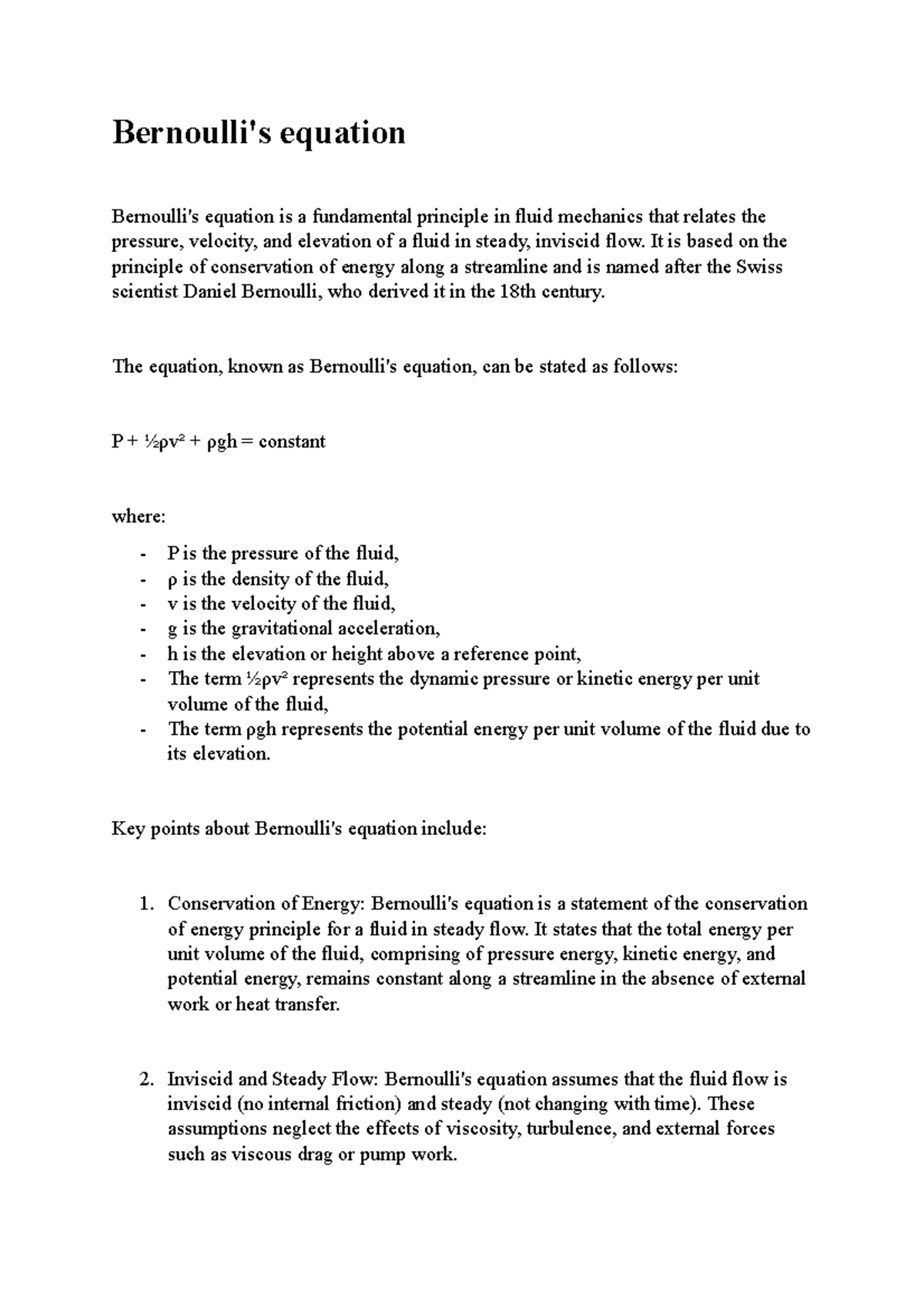 Bernoulli's equation

Bernoulli's equation is a fundamental principle in fluid mechanics that relates the pressure, velocity, and elevation of a fluid in steady, inviscid flow. It is based on the principle of conservation of energy along a streamline and is named after the Swiss scientist Daniel Bernoulli, who derived it in the 18th century.

The equation, known as Bernoulli's equation, can be stated as follows:

$P + \frac{1}{2}\rho v^2 + \rho gh = \text{constant}$

where:

- P is the pressure of the fluid,
- ρ is the density of the fluid,
- v is the velocity of the fluid,
- g is the gravitational acceleration,
- h is the elevation or height above a reference point,
- The term $\frac{1}{2}\rho v^2$ represents the dynamic pressure or kinetic energy per unit volume of the fluid,
- The term ρgh represents the potential energy per unit volume of the fluid due to its elevation.

Key points about Bernoulli's equation include:

1. Conservation of Energy: Bernoulli's equation is a statement of the conservation of energy principle for a fluid in steady flow. It states that the total energy per unit volume of the fluid, comprising of pressure energy, kinetic energy, and potential energy, remains constant along a streamline in the absence of external work or heat transfer.

2. Inviscid and Steady Flow: Bernoulli's equation assumes that the fluid flow is inviscid (no internal friction) and steady (not changing with time). These assumptions neglect the effects of viscosity, turbulence, and external forces such as viscous drag or pump work.